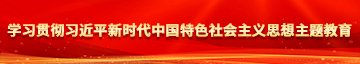 学习贯彻习近平新时代中国特色社会主义思想主题教育